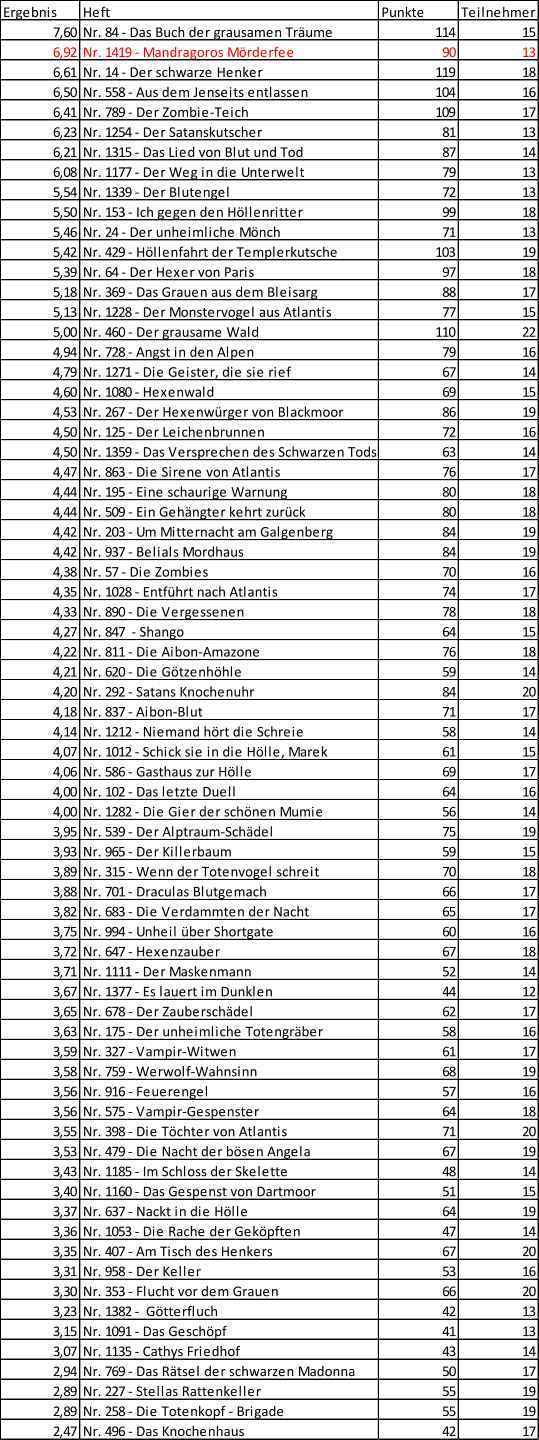 | Ergebnis | Heft | Punkte | Teilnehmer |
|---|---|---|---|
| 7,60 | Nr. 84 - Das Buch der grausamen Träume | 114 | 15 |
| 6,92 | Nr. 1419 - Mandragoros Mörderfee | 90 | 13 |
| 6,61 | Nr. 14 - Der schwarze Henker | 119 | 18 |
| 6,50 | Nr. 558 - Aus dem Jenseits entlassen | 104 | 16 |
| 6,41 | Nr. 789 - Der Zombie-Teich | 109 | 17 |
| 6,23 | Nr. 1254 - Der Satanskutscher | 81 | 13 |
| 6,21 | Nr. 1315 - Das Lied von Blut und Tod | 87 | 14 |
| 6,08 | Nr. 1177 - Der Weg in die Unterwelt | 79 | 13 |
| 5,54 | Nr. 1339 - Der Blutengel | 72 | 13 |
| 5,50 | Nr. 153 - Ich gegen den Höllenritter | 99 | 18 |
| 5,46 | Nr. 24 - Der unheimliche Mönch | 71 | 13 |
| 5,42 | Nr. 429 - Höllenfahrt der Templerkutsche | 103 | 19 |
| 5,39 | Nr. 64 - Der Hexer von Paris | 97 | 18 |
| 5,18 | Nr. 369 - Das Grauen aus dem Bleisarg | 88 | 17 |
| 5,13 | Nr. 1228 - Der Monstervogel aus Atlantis | 77 | 15 |
| 5,00 | Nr. 460 - Der grausame Wald | 110 | 22 |
| 4,94 | Nr. 728 - Angst in den Alpen | 79 | 16 |
| 4,79 | Nr. 1271 - Die Geister, die sie rief | 67 | 14 |
| 4,60 | Nr. 1080 - Hexenwald | 69 | 15 |
| 4,53 | Nr. 267 - Der Hexenwürger von Blackmoor | 86 | 19 |
| 4,50 | Nr. 125 - Der Leichenbrunnen | 72 | 16 |
| 4,50 | Nr. 1359 - Das Versprechen des Schwarzen Tods | 63 | 14 |
| 4,47 | Nr. 863 - Die Sirene von Atlantis | 76 | 17 |
| 4,44 | Nr. 195 - Eine schaurige Warnung | 80 | 18 |
| 4,44 | Nr. 509 - Ein Gehängter kehrt zurück | 80 | 18 |
| 4,42 | Nr. 203 - Um Mitternacht am Galgenberg | 84 | 19 |
| 4,42 | Nr. 937 - Belials Mordhaus | 84 | 19 |
| 4,38 | Nr. 57 - Die Zombies | 70 | 16 |
| 4,35 | Nr. 1028 - Entführt nach Atlantis | 74 | 17 |
| 4,33 | Nr. 890 - Die Vergessenen | 78 | 18 |
| 4,27 | Nr. 847 - Shango | 64 | 15 |
| 4,22 | Nr. 811 - Die Aibon-Amazone | 76 | 18 |
| 4,21 | Nr. 620 - Die Götzenhöhle | 59 | 14 |
| 4,20 | Nr. 292 - Satans Knochenuhr | 84 | 20 |
| 4,18 | Nr. 837 - Aibon-Blut | 71 | 17 |
| 4,14 | Nr. 1212 - Niemand hört die Schreie | 58 | 14 |
| 4,07 | Nr. 1012 - Schick sie in die Hölle, Marek | 61 | 15 |
| 4,06 | Nr. 586 - Gasthaus zur Hölle | 69 | 17 |
| 4,00 | Nr. 102 - Das letzte Duell | 64 | 16 |
| 4,00 | Nr. 1282 - Die Gier der schönen Mumie | 56 | 14 |
| 3,95 | Nr. 539 - Der Alptraum-Schädel | 75 | 19 |
| 3,93 | Nr. 965 - Der Killerbaum | 59 | 15 |
| 3,89 | Nr. 315 - Wenn der Totenvogel schreit | 70 | 18 |
| 3,88 | Nr. 701 - Draculas Blutgemach | 66 | 17 |
| 3,82 | Nr. 683 - Die Verdammten der Nacht | 65 | 17 |
| 3,75 | Nr. 994 - Unheil über Shortgate | 60 | 16 |
| 3,72 | Nr. 647 - Hexenzauber | 67 | 18 |
| 3,71 | Nr. 1111 - Der Maskenmann | 52 | 14 |
| 3,67 | Nr. 1377 - Es lauert im Dunklen | 44 | 12 |
| 3,65 | Nr. 678 - Der Zauberschädel | 62 | 17 |
| 3,63 | Nr. 175 - Der unheimliche Totengräber | 58 | 16 |
| 3,59 | Nr. 327 - Vampir-Witwen | 61 | 17 |
| 3,58 | Nr. 759 - Werwolf-Wahnsinn | 68 | 19 |
| 3,56 | Nr. 916 - Feuerengel | 57 | 16 |
| 3,56 | Nr. 575 - Vampir-Gespenster | 64 | 18 |
| 3,55 | Nr. 398 - Die Töchter von Atlantis | 71 | 20 |
| 3,53 | Nr. 479 - Die Nacht der bösen Angela | 67 | 19 |
| 3,43 | Nr. 1185 - Im Schloss der Skelette | 48 | 14 |
| 3,40 | Nr. 1160 - Das Gespenst von Dartmoor | 51 | 15 |
| 3,37 | Nr. 637 - Nackt in die Hölle | 64 | 19 |
| 3,36 | Nr. 1053 - Die Rache der Geköpften | 47 | 14 |
| 3,35 | Nr. 407 - Am Tisch des Henkers | 67 | 20 |
| 3,31 | Nr. 958 - Der Keller | 53 | 16 |
| 3,30 | Nr. 353 - Flucht vor dem Grauen | 66 | 20 |
| 3,23 | Nr. 1382 - Götterfluch | 42 | 13 |
| 3,15 | Nr. 1091 - Das Geschöpf | 41 | 13 |
| 3,07 | Nr. 1135 - Cathys Friedhof | 43 | 14 |
| 2,94 | Nr. 769 - Das Rätsel der schwarzen Madonna | 50 | 17 |
| 2,89 | Nr. 227 - Stellas Rattenkeller | 55 | 19 |
| 2,89 | Nr. 258 - Die Totenkopf - Brigade | 55 | 19 |
| 2,47 | Nr. 496 - Das Knochenhaus | 42 | 17 |